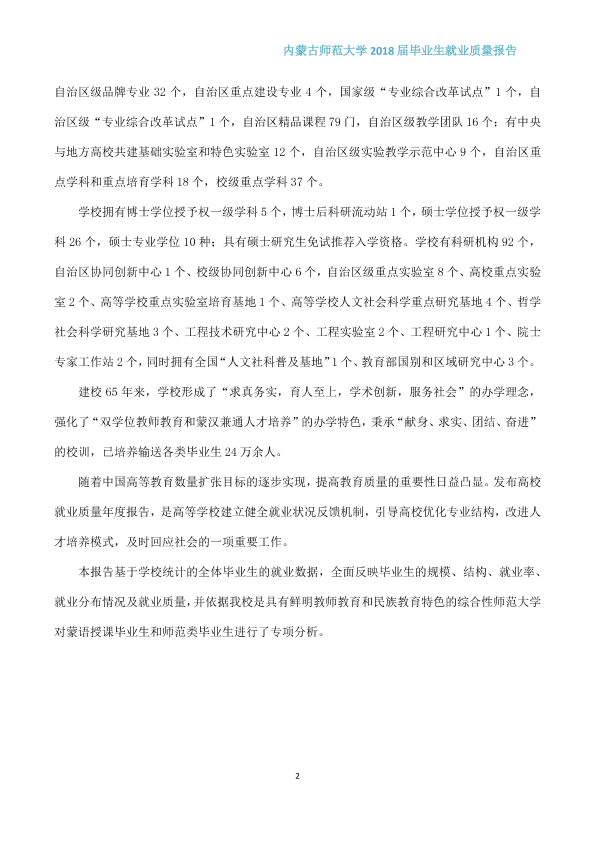 内蒙古师范大学2018届毕业生就业质量报告

自治区级品牌专业32个，自治区重点建设专业4个，国家级“专业综合改革试点”1个，自治区级“专业综合改革试点”1个，自治区精品课程79门，自治区级教学团队16个；有中央与地方高校共建基础实验室和特色实验室12个，自治区级实验教学示范中心9个，自治区重点学科和重点培育学科18个，校级重点学科37个。

学校拥有博士学位授予权一级学科5个，博士后科研流动站1个，硕士学位授予权一级学科26个，硕士专业学位10种；具有硕士研究生免试推荐入学资格。学校有科研机构92个，自治区协同创新中心1个、校级协同创新中心6个，自治区级重点实验室8个、高校重点实验室2个、高等学校重点实验室培育基地1个、高等学校人文社会科学重点研究基地4个、哲学社会科学研究基地3个、工程技术研究中心2个、工程实验室2个、工程研究中心1个、院士专家工作站2个，同时拥有全国“人文社科普及基地”1个、教育部国别和区域研究中心3个。

建校65年来，学校形成了“求真务实，育人至上，学术创新，服务社会”的办学理念，强化了“双学位教师教育和蒙汉兼通人才培养”的办学特色，秉承“献身、求实、团结、奋进”的校训，已培养输送各类毕业生24万余人。

随着中国高等教育数量扩张目标的逐步实现，提高教育质量的重要性日益凸显。发布高校就业质量年度报告，是高等学校建立健全就业状况反馈机制，引导高校优化专业结构，改进人才培养模式，及时回应社会的一项重要工作。

本报告基于学校统计的全体毕业生的就业数据，全面反映毕业生的规模、结构、就业率、就业分布情况及就业质量，并依据我校是具有鲜明教师教育和民族教育特色的综合性师范大学对蒙语授课毕业生和师范类毕业生进行了专项分析。

2